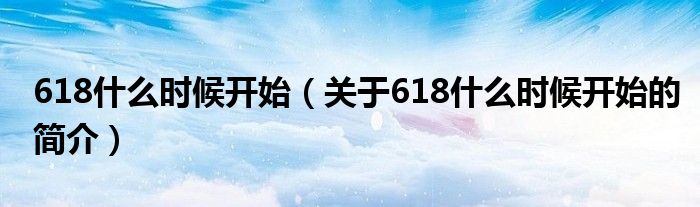 618什么时候开始（关于618什么时候开始的简介）